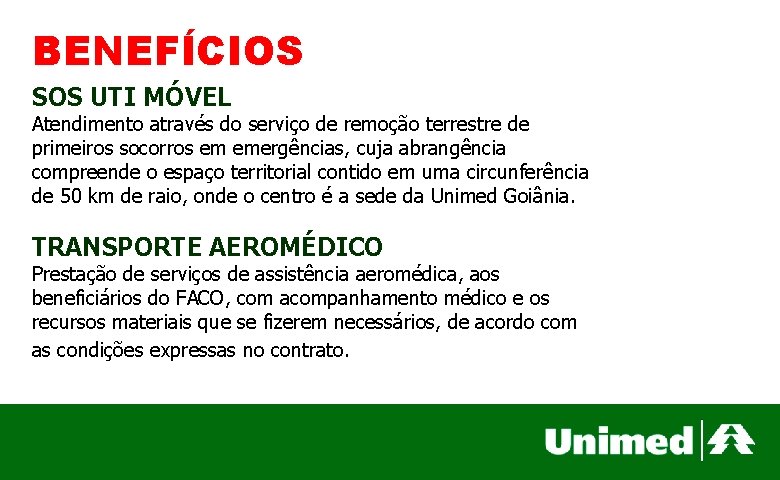 BENEFÍCIOS

SOS UTI MÓVEL

Atendimento através do serviço de remoção terrestre de primeiros socorros em emergências, cuja abrangência compreende o espaço territorial contido em uma circunferência de 50 km de raio, onde o centro é a sede da Unimed Goiânia.

TRANSPORTE AEROMÉDICO

Prestação de serviços de assistência aeromédica, aos beneficiários do FACO, com acompanhamento médico e os recursos materiais que se fizerem necessários, de acordo com as condições expressas no contrato.

Unimed